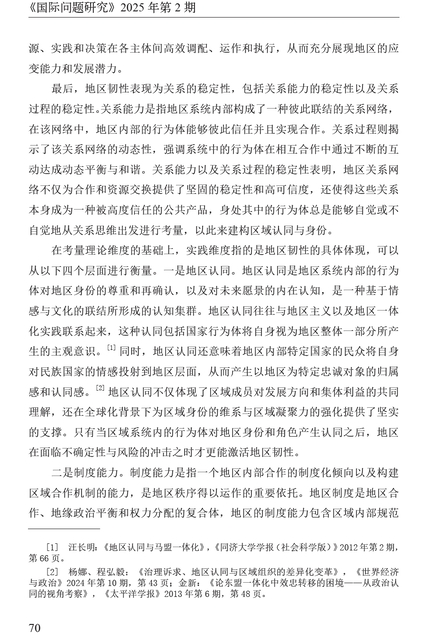 《国际问题研究》2025 年第 2 期

源、实践和决策在各主体间高效调配、运作和执行，从而充分展现地区的应变能力和发展潜力。

最后，地区韧性表现为关系的稳定性，包括关系能力的稳定性以及关系过程的稳定性。关系能力是指地区系统内部构成了一种彼此联结的关系网络，在该网络中，地区内部的行为体能够彼此信任并且实现合作。关系过程则揭示了该关系网络的动态性，强调系统中的行为体在相互合作中通过不断的互动达成动态平衡与和谐。关系能力以及关系过程的稳定性表明，地区关系网络不仅为合作和资源交换提供了坚固的稳定性和高可信度，还使得这些关系本身成为一种被高度信任的公共产品，身处其中的行为体总是能够自觉或不自觉地从关系思维出发进行考量，以此来建构区域认同与身份。

在考量理论维度的基础上，实践维度指的是地区韧性的具体体现，可以从以下四个层面进行衡量。一是地区认同。地区认同是地区系统内部的行为体对地区身份的尊重和再确认，以及对未来愿景的内在认知，是一种基于情感与文化的联结所形成的认知集群。地区认同往往与地区主义以及地区一体化实践联系起来，这种认同包括国家行为体将自身视为地区整体一部分所产生的主观意识。[1] 同时，地区认同还意味着地区内部特定国家的民众将自身对民族国家的情感投射到地区层面，从而产生以地区为特定忠诚对象的归属感和认同感。[2] 地区认同不仅体现了区域成员对发展方向和集体利益的共同理解，还在全球化背景下为区域身份的维系与区域凝聚力的强化提供了坚实的支撑。只有当区域系统内的行为体对地区身份和角色产生认同之后，地区在面临不确定性与风险的冲击之时才更能激活地区韧性。

二是制度能力。制度能力是指一个地区内部合作的制度化倾向以及构建区域合作机制的能力，是地区秩序得以运作的重要依托。地区制度是地区合作、地缘政治平衡和权力分配的复合体，地区的制度能力包含区域内部规范

[1] 汪长明：《地区认同与马盟一体化》，《同济大学学报（社会科学版）》2012 年第 2 期，第 66 页。

[2] 杨娜、程弘毅：《治理诉求、地区认同与区域组织的差异化变革》，《世界经济与政治》2024 年第 10 期，第 43 页；金新：《论东盟一体化中效忠转移的困境——从政治认同的视角考察》，《太平洋学报》2013 年第 6 期，第 48 页。

70